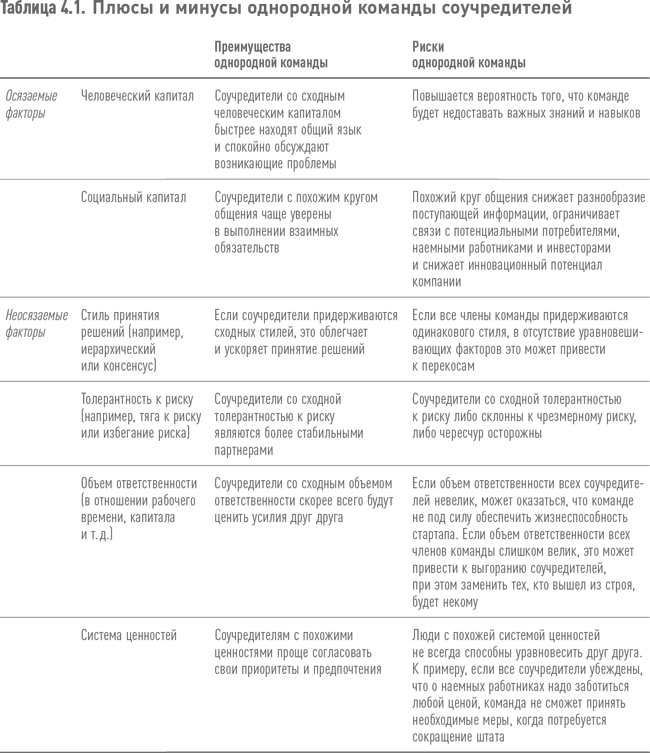 Таблица 4.1. Плюсы и минусы однородной команды соучредителей

| | | Преимущества однородной команды | Риски однородной команды |
|---|---|---|---|
| Осязаемые факторы | Человеческий капитал | Соучредители со сходным человеческим капиталом быстрее находят общий язык и спокойно обсуждают возникающие проблемы | Повышается вероятность того, что команде будет недоставать важных знаний и навыков |
| | Социальный капитал | Соучредители с похожим кругом общения чаще уверены в выполнении взаимных обязательств | Похожий круг общения снижает разнообразие поступающей информации, ограничивает связи с потенциальными потребителями, наемными работниками и инвесторами и снижает инновационный потенциал компании |
| Неосязаемые факторы | Стиль принятия решений (например, иерархический или консенсус) | Если соучредители придерживаются сходных стилей, это облегчает и ускоряет принятие решений | Если все члены команды придерживаются одинакового стиля, в отсутствие уравновешивающих факторов это может привести к перекосам |
| | Толерантность к риску (например, тяга к риску или избегание риска) | Соучредители со сходной толерантностью к риску являются более стабильными партнерами | Соучредители со сходной толерантностью к риску либо склонны к чрезмерному риску, либо чересчур осторожны |
| | Объем ответственности (в отношении рабочего времени, капитала и т. д.) | Соучредители со сходным объемом ответственности скорее всего будут ценить усилия друг друга | Если объем ответственности всех соучредителей невелик, может оказаться, что команде не под силу обеспечить жизнеспособность стартапа. Если объем ответственности всех членов команды слишком велик, это может привести к выгоранию соучредителей, при этом заменить тех, кто вышел из строя, будет некому |
| | Система ценностей | Соучредителям с похожими ценностями проще согласовать свои приоритеты и предпочтения | Люди с похожей системой ценностей не всегда способны уравновесить друг друга. К примеру, если все соучредители убеждены, что о наемных работниках надо заботиться любой ценой, команда не сможет принять необходимые меры, когда потребуется сокращение штата |